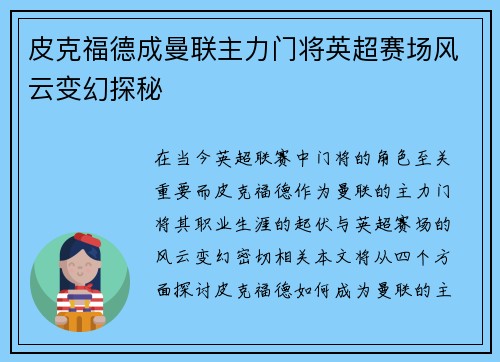 皮克福德成曼联主力门将英超赛场风云变幻探秘

在当今英超联赛中门将的角色至关重要而皮克福德作为曼联的主力门将其职业生涯的起伏与英超赛场的风云变幻密切相关本文将从四个方面探讨皮克福德如何成为曼联的主